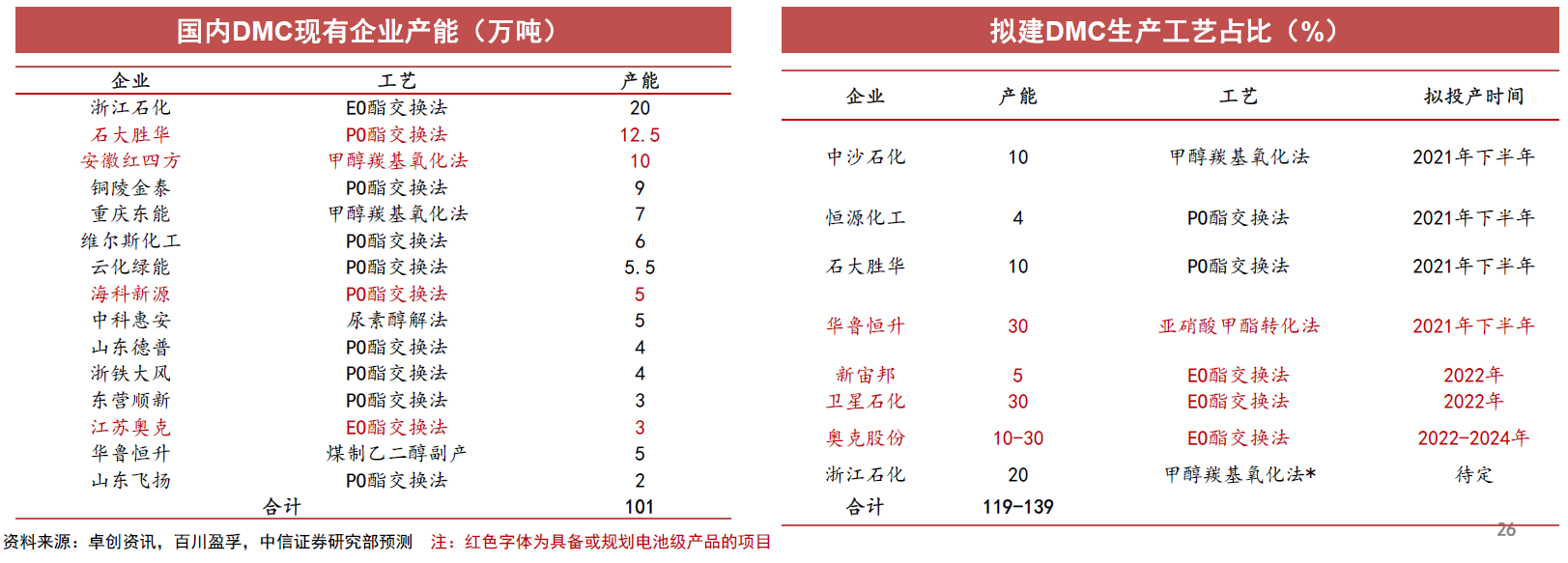 国内DMC现有企业产能（万吨）

| 企业 | 工艺 | 产能 |
|---|---|---|
| 浙江石化 | EO酯交换法 | 20 |
| 石大胜华 | PO酯交换法 | 12.5 |
| 安徽红四方 | 甲醇羰基氧化法 | 10 |
| 铜陵金泰 | PO酯交换法 | 9 |
| 重庆东能 | 甲醇羰基氧化法 | 7 |
| 维尔斯化工 | PO酯交换法 | 6 |
| 云化绿能 | PO酯交换法 | 5.5 |
| 海科新源 | PO酯交换法 | 5 |
| 中科惠安 | 尿素醇解法 | 5 |
| 山东德普 | PO酯交换法 | 4 |
| 浙铁大风 | PO酯交换法 | 4 |
| 东营顺新 | PO酯交换法 | 3 |
| 江苏奥克 | EO酯交换法 | 3 |
| 华鲁恒升 | 煤制乙二醇副产 | 5 |
| 山东飞扬 | PO酯交换法 | 2 |
| 合计 | | 101 |

资料来源：卓创资讯，百川盈孚，中信证券研究部预测 注：红色字体为具备或规划电池级产品的项目

拟建DMC生产工艺占比（%）

| 企业 | 产能 | 工艺 | 拟投产时间 |
|---|---|---|---|
| 中沙石化 | 10 | 甲醇羰基氧化法 | 2021年下半年 |
| 恒源化工 | 4 | PO酯交换法 | 2021年下半年 |
| 石大胜华 | 10 | PO酯交换法 | 2021年下半年 |
| 华鲁恒升 | 30 | 亚硝酸甲酯转化法 | 2021年下半年 |
| 新宙邦 | 5 | EO酯交换法 | 2022年 |
| 卫星石化 | 30 | EO酯交换法 | 2022年 |
| 奥克股份 | 10-30 | EO酯交换法 | 2022-2024年 |
| 浙江石化 | 20 | 甲醇羰基氧化法* | 待定 |
| 合计 | 119-139 | | |

26